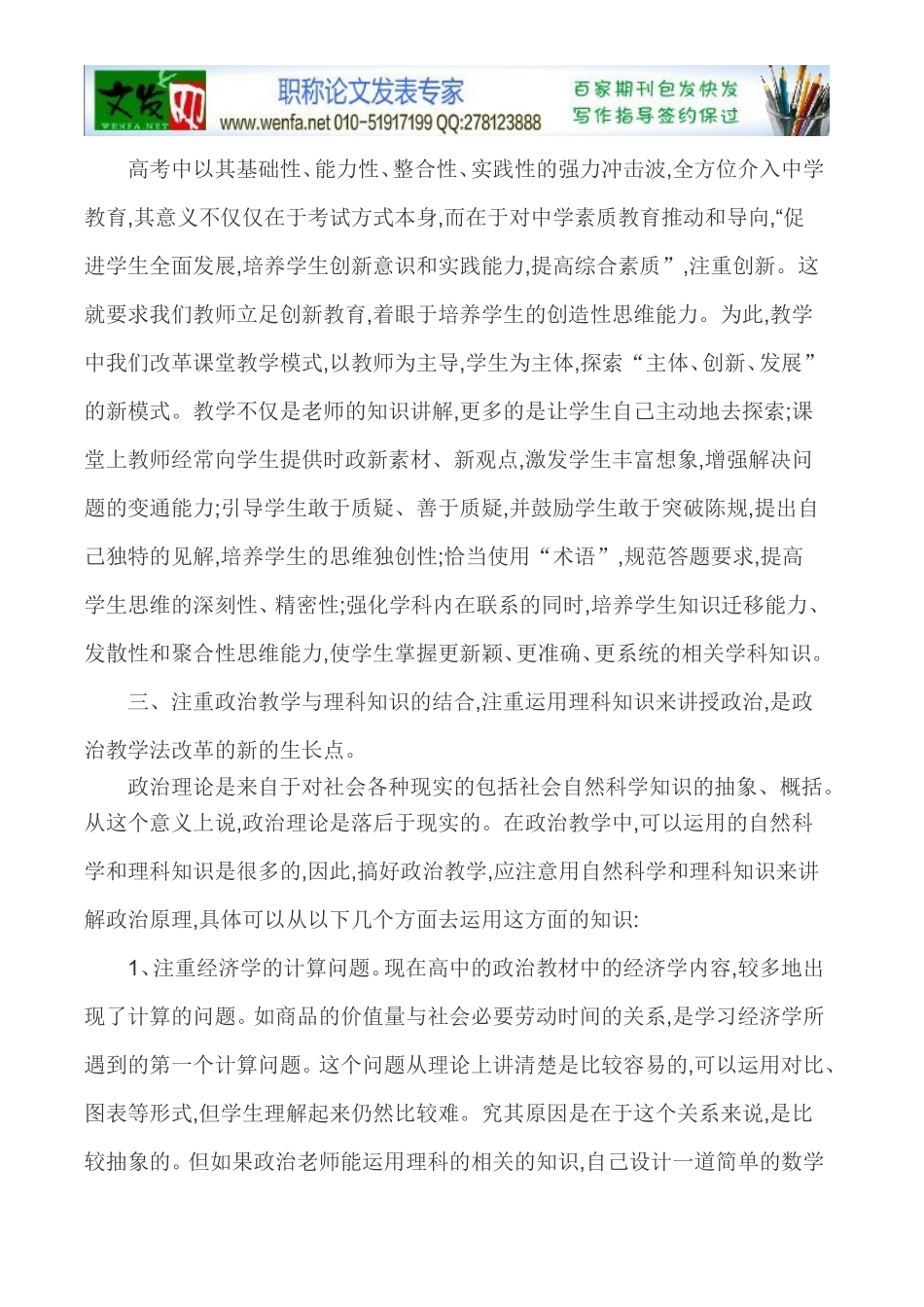 文发网 WENFA.NET 职称论文发表专家 www.wenfa.net 010-51917199 QQ:278123888 百家期刊包发快发 写作指导签约保过

高考中以其基础性、能力性、整合性、实践性的强力冲击波,全方位介入中学教育,其意义不仅仅在于考试方式本身,而在于对中学素质教育推动和导向,“促进学生全面发展,培养学生创新意识和实践能力,提高综合素质”,注重创新。这就要求我们教师立足创新教育,着眼于培养学生的创造性思维能力。为此,教学中我们改革课堂教学模式,以教师为主导,学生为主体,探索“主体、创新、发展”的新模式。教学不仅是老师的知识讲解,更多的是让学生自己主动地去探索;课堂上教师经常向学生提供时政新素材、新观点,激发学生丰富想象,增强解决问题的变通能力;引导学生敢于质疑、善于质疑,并鼓励学生敢于突破陈规,提出自己独特的见解,培养学生的思维独创性;恰当使用“术语”,规范答题要求,提高学生思维的深刻性、精密性;强化学科内在联系的同时,培养学生知识迁移能力、发散性和聚合性思维能力,使学生掌握更新颖、更准确、更系统的相关学科知识。

三、注重政治教学与理科知识的结合,注重运用理科知识来讲授政治,是政治教学法改革的新的生长点。

政治理论是来自于对社会各种现实的包括社会自然科学知识的抽象、概括。从这个意义上说,政治理论是落后于现实的。在政治教学中,可以运用的自然科学和理科知识是很多的,因此,搞好政治教学,应注意用自然科学和理科知识来讲解政治原理,具体可以从以下几个方面去运用这方面的知识:

1、注重经济学的计算问题。现在高中的政治教材中的经济学内容,较多地出现了计算的问题。如商品的价值量与社会必要劳动时间的关系,是学习经济学所遇到的第一个计算问题。这个问题从理论上讲清楚是比较容易的,可以运用对比、图表等形式,但学生理解起来仍然比较难。究其原因是在于这个关系来说,是比较抽象的。但如果政治老师能运用理科的相关的知识,自己设计一道简单的数学